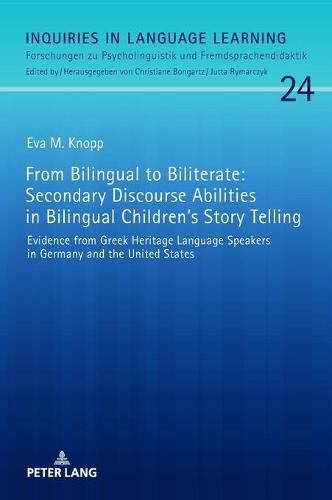 INQUIRIES IN LANGUAGE LEARNING
Forschungen zu Psycholinguistik und Fremdsprachendidaktik
Edited by / Herausgegeben von Christiane Bongartz / Jutta Rymarczyk

24

Eva M. Knopp

From Bilingual to Biliterate: Secondary Discourse Abilities in Bilingual Children's Story Telling

Evidence from Greek Heritage Language Speakers in Germany and the United States

PETER LANG